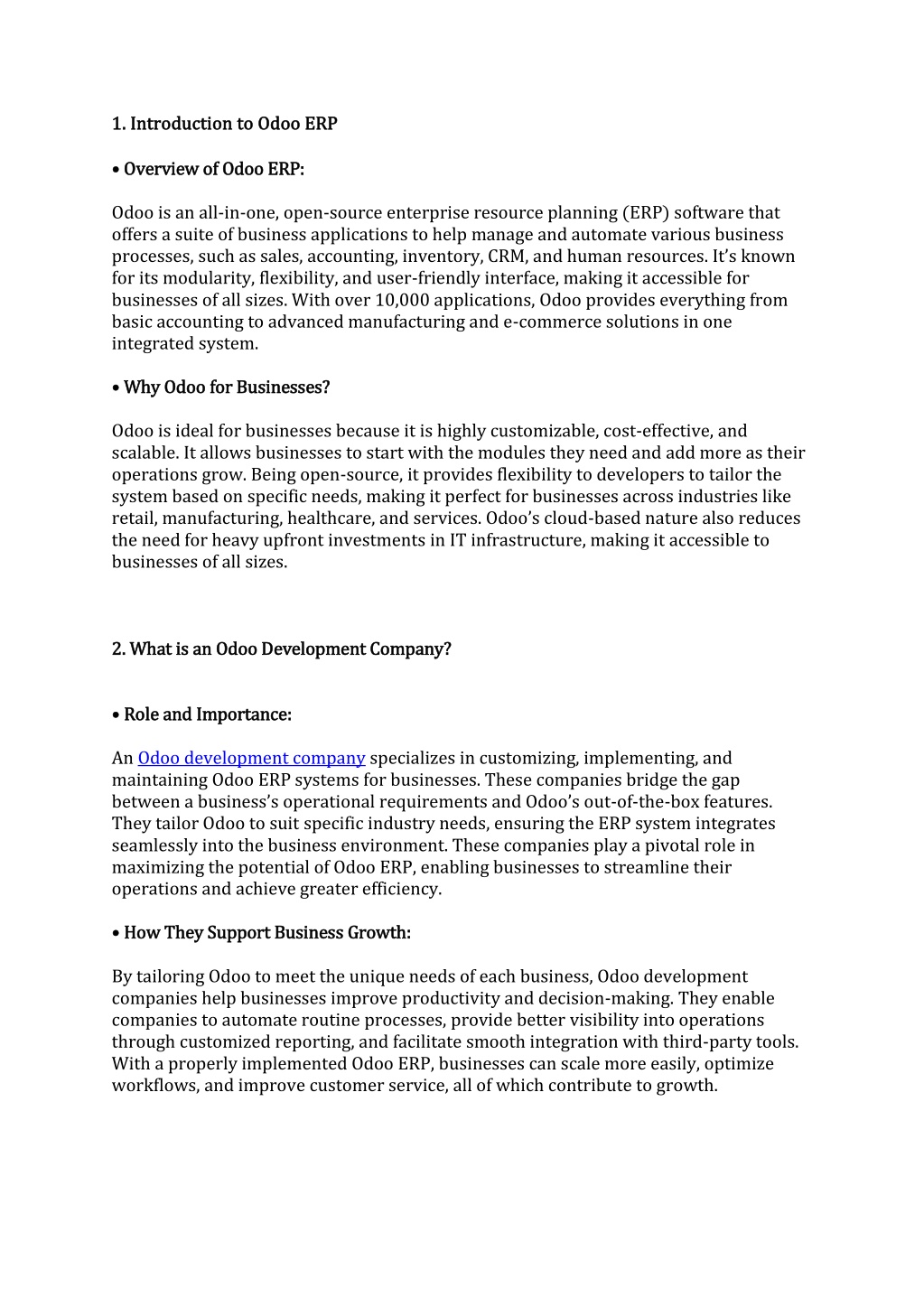 1. Introduction to Odoo ERP

• Overview of Odoo ERP:

Odoo is an all-in-one, open-source enterprise resource planning (ERP) software that offers a suite of business applications to help manage and automate various business processes, such as sales, accounting, inventory, CRM, and human resources. It's known for its modularity, flexibility, and user-friendly interface, making it accessible for businesses of all sizes. With over 10,000 applications, Odoo provides everything from basic accounting to advanced manufacturing and e-commerce solutions in one integrated system.

• Why Odoo for Businesses?

Odoo is ideal for businesses because it is highly customizable, cost-effective, and scalable. It allows businesses to start with the modules they need and add more as their operations grow. Being open-source, it provides flexibility to developers to tailor the system based on specific needs, making it perfect for businesses across industries like retail, manufacturing, healthcare, and services. Odoo's cloud-based nature also reduces the need for heavy upfront investments in IT infrastructure, making it accessible to businesses of all sizes.

2. What is an Odoo Development Company?

• Role and Importance:

An Odoo development company specializes in customizing, implementing, and maintaining Odoo ERP systems for businesses. These companies bridge the gap between a business's operational requirements and Odoo's out-of-the-box features. They tailor Odoo to suit specific industry needs, ensuring the ERP system integrates seamlessly into the business environment. These companies play a pivotal role in maximizing the potential of Odoo ERP, enabling businesses to streamline their operations and achieve greater efficiency.

• How They Support Business Growth:

By tailoring Odoo to meet the unique needs of each business, Odoo development companies help businesses improve productivity and decision-making. They enable companies to automate routine processes, provide better visibility into operations through customized reporting, and facilitate smooth integration with third-party tools. With a properly implemented Odoo ERP, businesses can scale more easily, optimize workflows, and improve customer service, all of which contribute to growth.